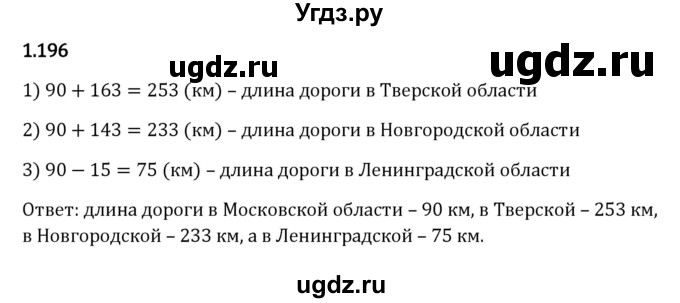 Угдз.ру

1.196

ugdz.ru

ugdz.ru

1) $90 + 163 = 253$ (км) – длина дороги в Тверской области

2) $90 + 143 = 233$ (км) – длина дороги в Новгородской области

3) $90 - 15 = 75$ (км) – длина дороги в Ленинградской области

Ответ: длина дороги в Московской области – 90 км, в Тверской – 253 км, в Новгородской – 233 км, а в Ленинградской – 75 км.

ugdz.ru